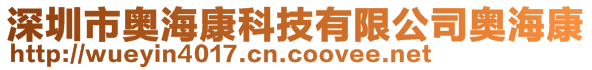 深圳市奥海康科技有限公司奥海康
http://wueyin4017.cn.coovee.net